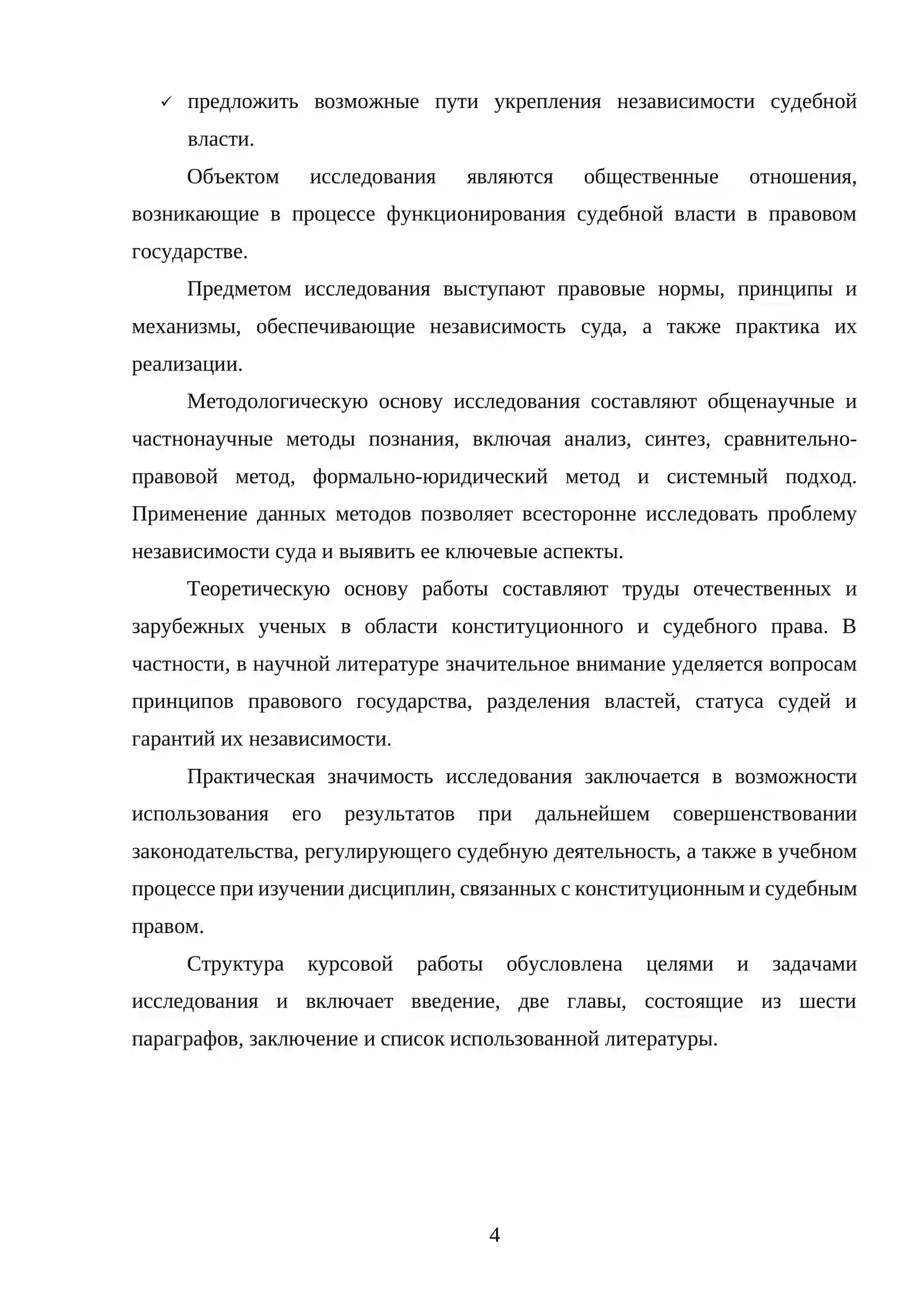 ✓ предложить возможные пути укрепления независимости судебной власти.

Объектом исследования являются общественные отношения, возникающие в процессе функционирования судебной власти в правовом государстве.

Предметом исследования выступают правовые нормы, принципы и механизмы, обеспечивающие независимость суда, а также практика их реализации.

Методологическую основу исследования составляют общенаучные и частнонаучные методы познания, включая анализ, синтез, сравнительно-правовой метод, формально-юридический метод и системный подход. Применение данных методов позволяет всесторонне исследовать проблему независимости суда и выявить ее ключевые аспекты.

Теоретическую основу работы составляют труды отечественных и зарубежных ученых в области конституционного и судебного права. В частности, в научной литературе значительное внимание уделяется вопросам принципов правового государства, разделения властей, статуса судей и гарантий их независимости.

Практическая значимость исследования заключается в возможности использования его результатов при дальнейшем совершенствовании законодательства, регулирующего судебную деятельность, а также в учебном процессе при изучении дисциплин, связанных с конституционным и судебным правом.

Структура курсовой работы обусловлена целями и задачами исследования и включает введение, две главы, состоящие из шести параграфов, заключение и список использованной литературы.

4